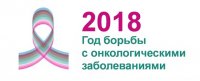 2018
Год борьбы
с онкологическими
заболеваниями